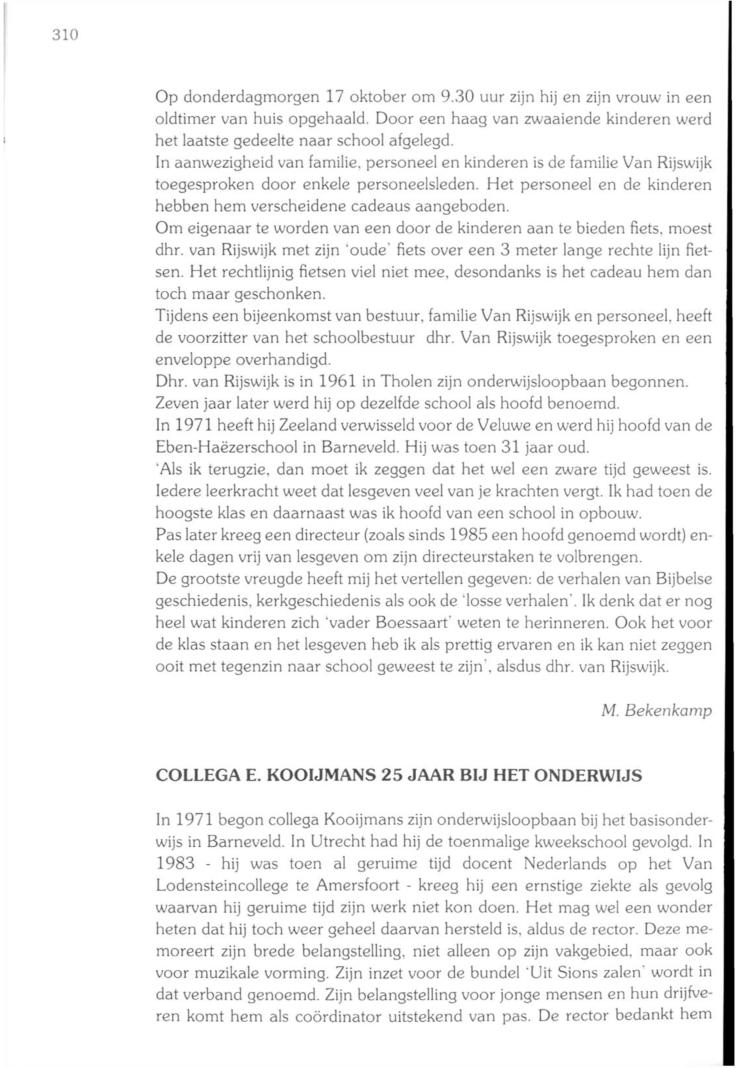 310

Op donderdagmorgen 17 oktober om 9.30 uur zijn hij en zijn vrouw in een oldtimer van huis opgehaald. Door een haag van zwaaiende kinderen werd het laatste gedeelte naar school afgelegd.
In aanwezigheid van familie, personeel en kinderen is de familie Van Rijswijk toegesproken door enkele personeelsleden. Het personeel en de kinderen hebben hem verscheidene cadeaus aangeboden.
Om eigenaar te worden van een door de kinderen aan te bieden fiets, moest dhr. van Rijswijk met zijn 'oude' fiets over een 3 meter lange rechte lijn fietsen. Het rechtlijnig fietsen viel niet mee, desondanks is het cadeau hem dan toch maar geschonken.
Tijdens een bijeenkomst van bestuur, familie Van Rijswijk en personeel, heeft de voorzitter van het schoolbestuur dhr. Van Rijswijk toegesproken en een enveloppe overhandigd.
Dhr. van Rijswijk is in 1961 in Tholen zijn onderwijsloopbaan begonnen. Zeven jaar later werd hij op dezelfde school als hoofd benoemd.
In 1971 heeft hij Zeeland verwisseld voor de Veluwe en werd hij hoofd van de Eben-Haëzerschool in Barneveld. Hij was toen 31 jaar oud.
'Als ik terugzie, dan moet ik zeggen dat het wel een zware tijd geweest is. Iedere leerkracht weet dat lesgeven veel van je krachten vergt. Ik had toen de hoogste klas en daarnaast was ik hoofd van een school in opbouw.
Pas later kreeg een directeur (zoals sinds 1985 een hoofd genoemd wordt) enkele dagen vrij van lesgeven om zijn directeurstaken te volbrengen.
De grootste vreugde heeft mij het vertellen gegeven: de verhalen van Bijbelse geschiedenis, kerkgeschiedenis als ook de 'losse verhalen'. Ik denk dat er nog heel wat kinderen zich 'vader Boessaart' weten te herinneren. Ook het voor de klas staan en het lesgeven heb ik als prettig ervaren en ik kan niet zeggen ooit met tegenzin naar school geweest te zijn', alsdus dhr. van Rijswijk.

M. Bekenkamp

COLLEGA E. KOOIJMANS 25 JAAR BIJ HET ONDERWIJS

In 1971 begon collega Kooijmans zijn onderwijsloopbaan bij het basisonderwijs in Barneveld. In Utrecht had hij de toenmalige kweekschool gevolgd. In 1983 - hij was toen al geruime tijd docent Nederlands op het Van Lodensteincollege te Amersfoort - kreeg hij een ernstige ziekte als gevolg waarvan hij geruime tijd zijn werk niet kon doen. Het mag wel een wonder heten dat hij toch weer geheel daarvan hersteld is, aldus de rector. Deze memoreert zijn brede belangstelling, niet alleen op zijn vakgebied, maar ook voor muzikale vorming. Zijn inzet voor de bundel 'Uit Sions zalen' wordt in dat verband genoemd. Zijn belangstelling voor jonge mensen en hun drijfveren komt hem als coördinator uitstekend van pas. De rector bedankt hem